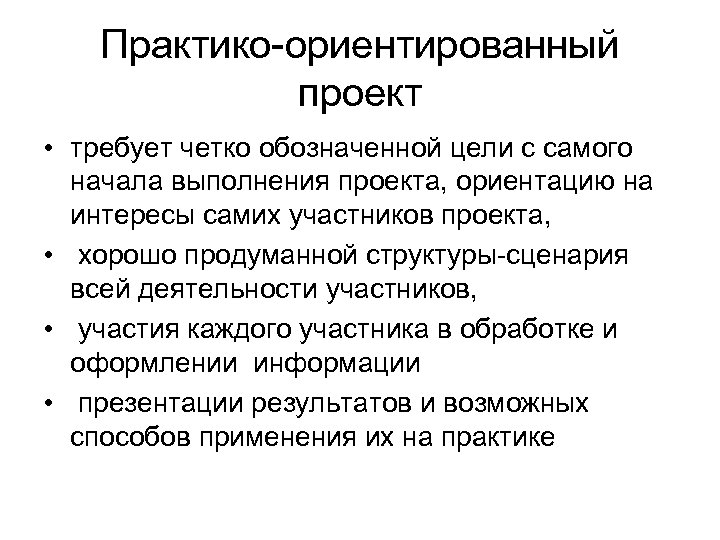 Практико-ориентированный проект

• требует четко обозначенной цели с самого начала выполнения проекта, ориентацию на интересы самих участников проекта,
• хорошо продуманной структуры-сценария всей деятельности участников,
• участия каждого участника в обработке и оформлении информации
• презентации результатов и возможных способов применения их на практике